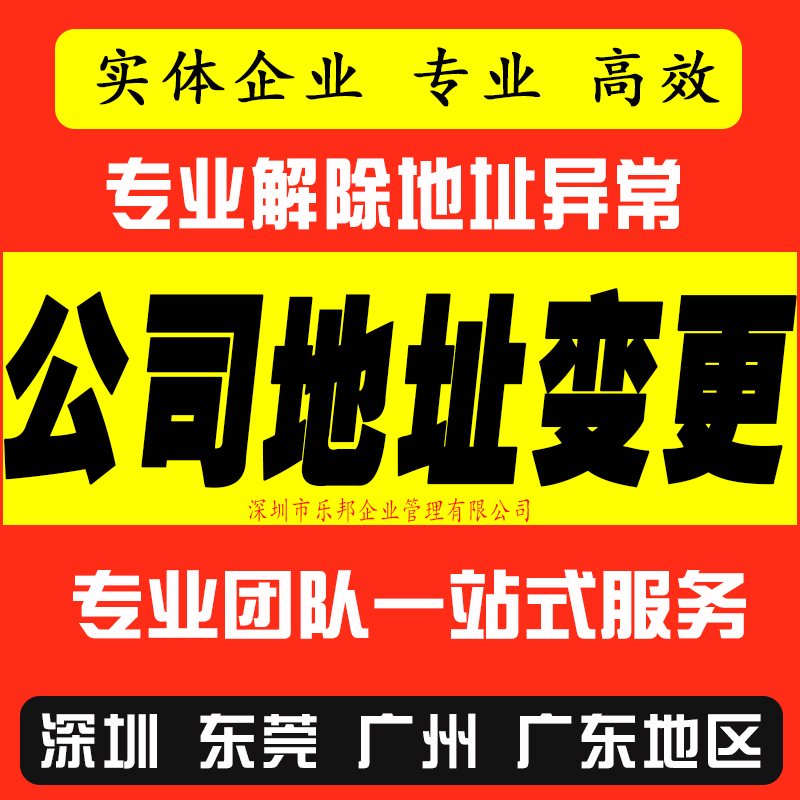 实体企业 专业 高效

专业解除地址异常

公司地址变更

深圳市乐邦企业管理有限公司

专业团队一站式服务

深圳 东莞 广州 广东地区